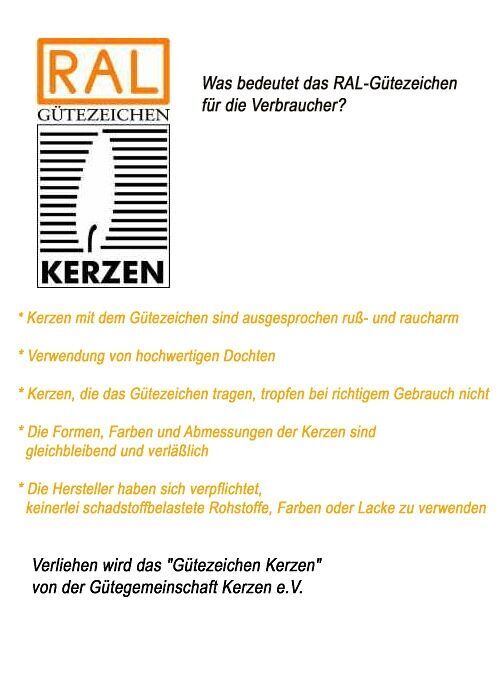 RAL
GÜTEZEICHEN
KERZEN

Was bedeutet das RAL-Gütezeichen für die Verbraucher?

* Kerzen mit dem Gütezeichen sind ausgesprochen ruß- und raucharm

* Verwendung von hochwertigen Dochten

* Kerzen, die das Gütezeichen tragen, tropfen bei richtigem Gebrauch nicht

* Die Formen, Farben und Abmessungen der Kerzen sind gleichbleibend und verläßlich

* Die Hersteller haben sich verpflichtet, keinerlei schadstoffbelastete Rohstoffe, Farben oder Lacke zu verwenden

Verliehen wird das "Gütezeichen Kerzen" von der Gütegemeinschaft Kerzen e.V.